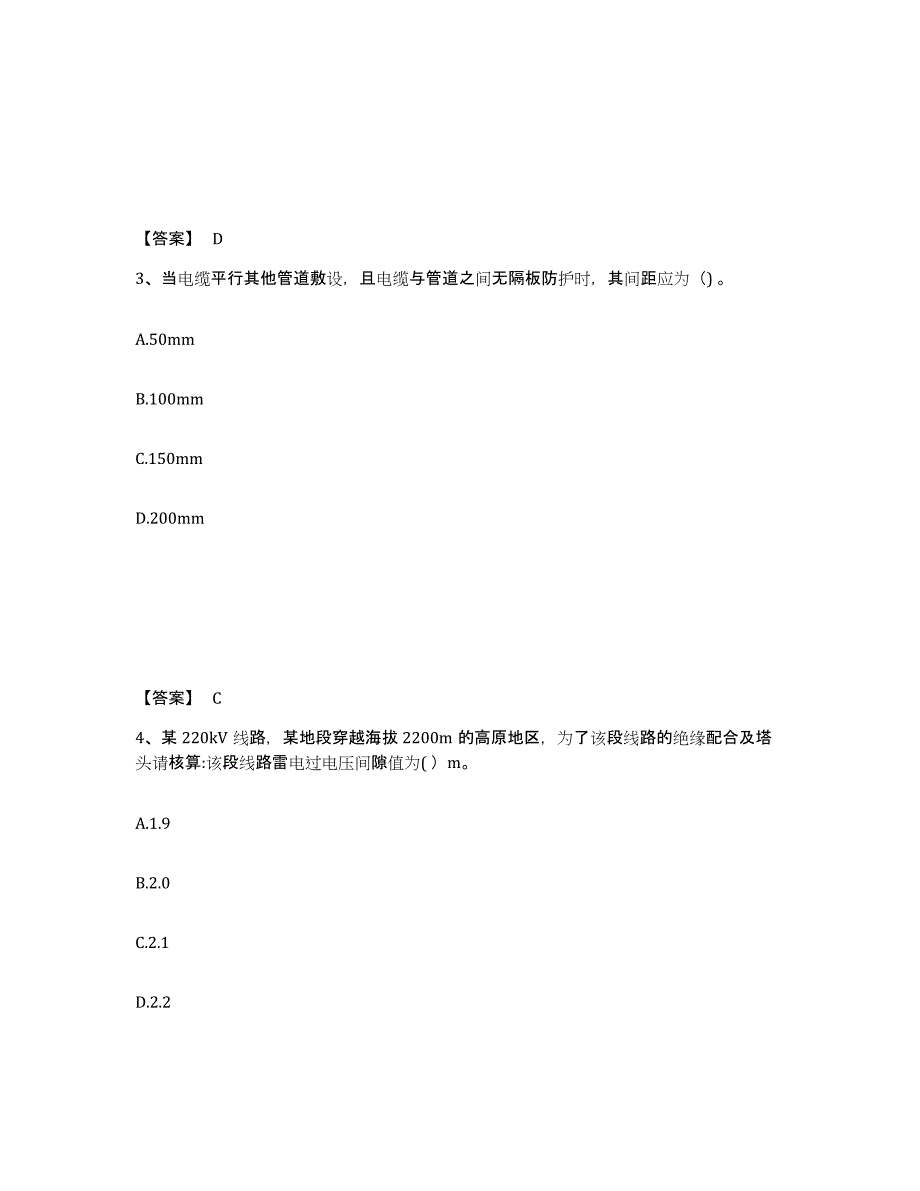 【答案】 D

3、当电缆平行其他管道敷设，且电缆与管道之间无隔板防护时，其间距应为（）。

A.50mm

B.100mm

C.150mm

D.200mm

【答案】 C

4、某 220kV 线路，某地段穿越海拔 2200m 的高原地区，为了该段线路的绝缘配合及塔头请核算:该段线路雷电过电压间隙值为( ）m。

A.1.9

B.2.0

C.2.1

D.2.2